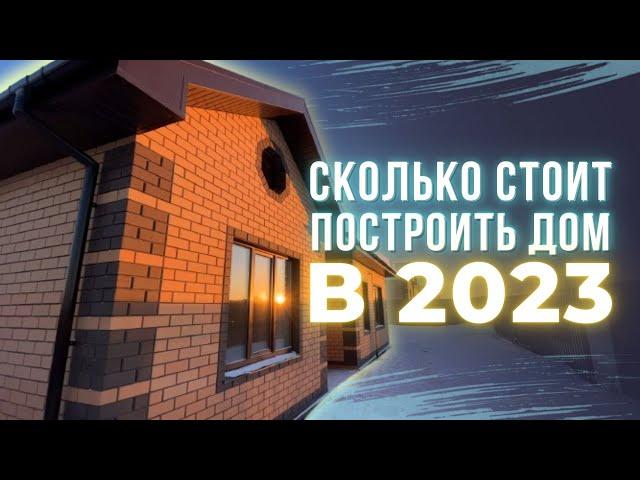 СКОЛЬКО СТОИТ ПОСТРОИТЬ ДОМ В 2023